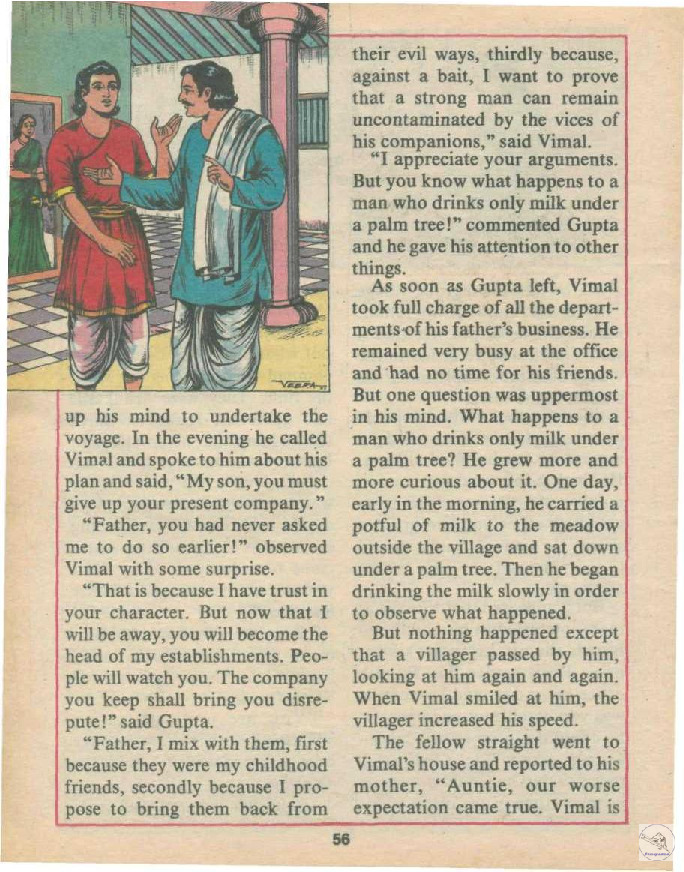 VEERA

up his mind to undertake the voyage. In the evening he called Vimal and spoke to him about his plan and said, "My son, you must give up your present company."

"Father, you had never asked me to do so earlier!" observed Vimal with some surprise.

"That is because I have trust in your character. But now that I will be away, you will become the head of my establishments. People will watch you. The company you keep shall bring you disrepute!" said Gupta.

"Father, I mix with them, first because they were my childhood friends, secondly because I propose to bring them back from their evil ways, thirdly because, against a bait, I want to prove that a strong man can remain uncontaminated by the vices of his companions," said Vimal.

"I appreciate your arguments. But you know what happens to a man who drinks only milk under a palm tree!" commented Gupta and he gave his attention to other things.

As soon as Gupta left, Vimal took full charge of all the departments of his father's business. He remained very busy at the office and had no time for his friends. But one question was uppermost in his mind. What happens to a man who drinks only milk under a palm tree? He grew more and more curious about it. One day, early in the morning, he carried a potful of milk to the meadow outside the village and sat down under a palm tree. Then he began drinking the milk slowly in order to observe what happened.

But nothing happened except that a villager passed by him, looking at him again and again. When Vimal smiled at him, the villager increased his speed.

The fellow straight went to Vimal's house and reported to his mother, "Auntie, our worse expectation came true. Vimal is

56